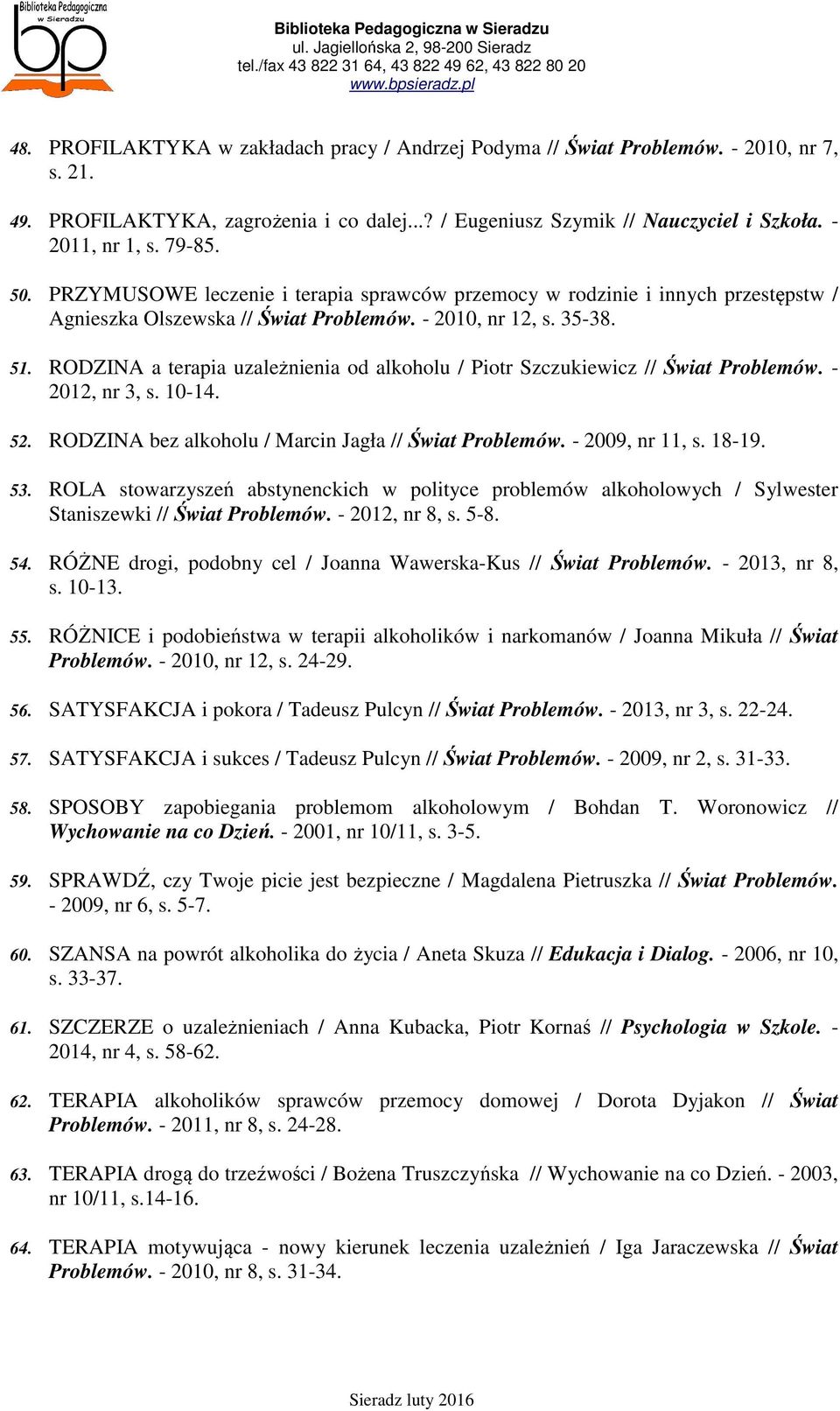 Biblioteka Pedagogiczna w Sieradzu
bp

Biblioteka Pedagogiczna w Sieradzu
ul. Jagiellońska 2, 98-200 Sieradz
tel./fax 43 822 31 64, 43 822 49 62, 43 822 80 20
www.bpsieradz.pl

48. PROFILAKTYKA w zakładach pracy / Andrzej Podyma // Świat Problemów. - 2010, nr 7, s. 21.

49. PROFILAKTYKA, zagrożenia i co dalej...? / Eugeniusz Szymik // Nauczyciel i Szkoła. - 2011, nr 1, s. 79-85.

50. PRZYMUSOWE leczenie i terapia sprawców przemocy w rodzinie i innych przestępstw / Agnieszka Olszewska // Świat Problemów. - 2010, nr 12, s. 35-38.

51. RODZINA a terapia uzależnienia od alkoholu / Piotr Szczukiewicz // Świat Problemów. - 2012, nr 3, s. 10-14.

52. RODZINA bez alkoholu / Marcin Jagła // Świat Problemów. - 2009, nr 11, s. 18-19.

53. ROLA stowarzyszeń abstynenckich w polityce problemów alkoholowych / Sylwester Staniszewki // Świat Problemów. - 2012, nr 8, s. 5-8.

54. RÓŻNE drogi, podobny cel / Joanna Wawerska-Kus // Świat Problemów. - 2013, nr 8, s. 10-13.

55. RÓŻNICE i podobieństwa w terapii alkoholików i narkomanów / Joanna Mikuła // Świat Problemów. - 2010, nr 12, s. 24-29.

56. SATYSFAKCJA i pokora / Tadeusz Pulcyn // Świat Problemów. - 2013, nr 3, s. 22-24.

57. SATYSFAKCJA i sukces / Tadeusz Pulcyn // Świat Problemów. - 2009, nr 2, s. 31-33.

58. SPOSOBY zapobiegania problemom alkoholowym / Bohdan T. Woronowicz // Wychowanie na co Dzień. - 2001, nr 10/11, s. 3-5.

59. SPRAWDŹ, czy Twoje picie jest bezpieczne / Magdalena Pietruszka // Świat Problemów. - 2009, nr 6, s. 5-7.

60. SZANSA na powrót alkoholika do życia / Aneta Skuza // Edukacja i Dialog. - 2006, nr 10, s. 33-37.

61. SZCZERZE o uzależnieniach / Anna Kubacka, Piotr Kornaś // Psychologia w Szkole. - 2014, nr 4, s. 58-62.

62. TERAPIA alkoholików sprawców przemocy domowej / Dorota Dyjakon // Świat Problemów. - 2011, nr 8, s. 24-28.

63. TERAPIA drogą do trzeźwości / Bożena Truszczyńska // Wychowanie na co Dzień. - 2003, nr 10/11, s.14-16.

64. TERAPIA motywująca - nowy kierunek leczenia uzależnień / Iga Jaraczewska // Świat Problemów. - 2010, nr 8, s. 31-34.

Sieradz luty 2016